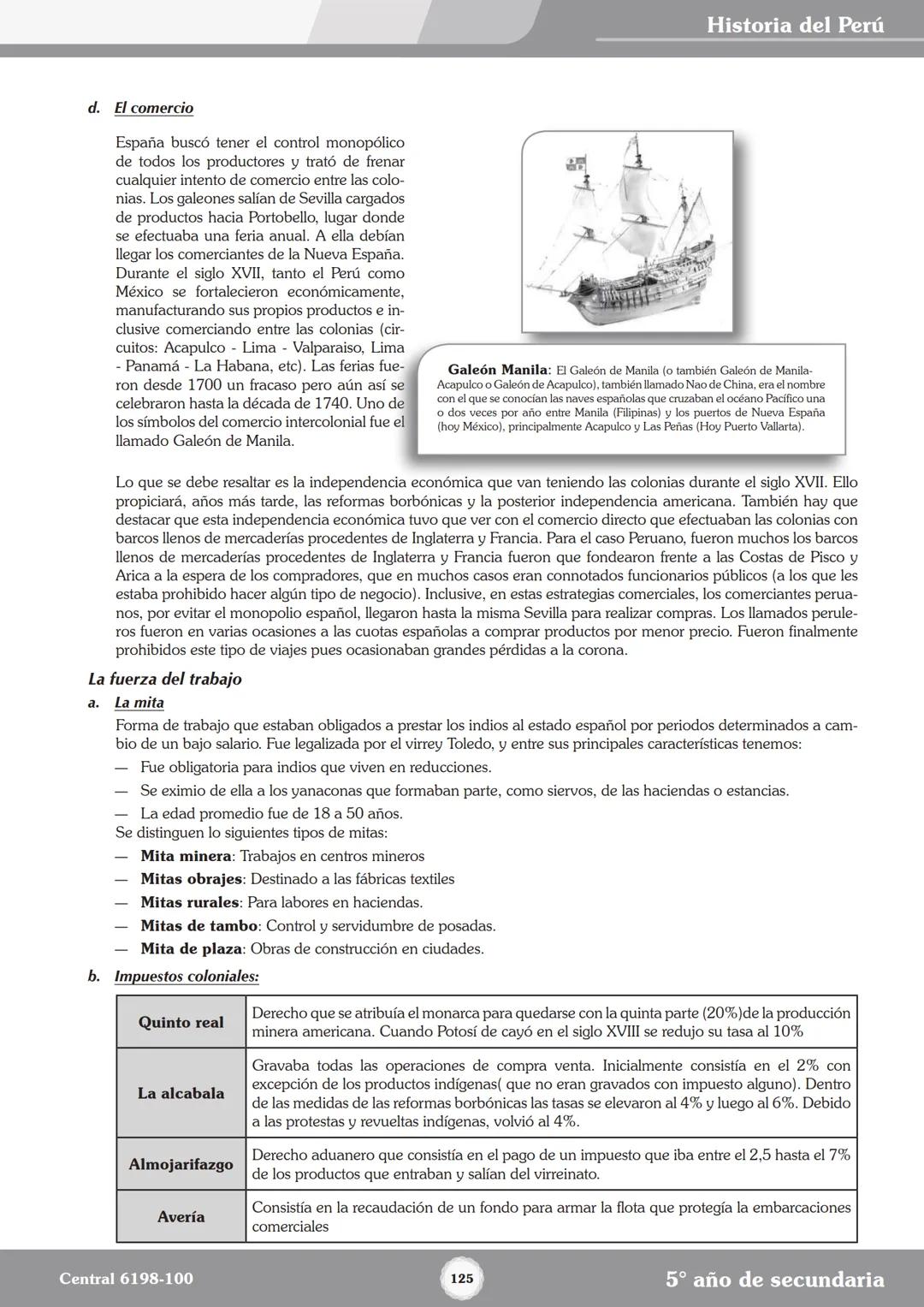 Historia del Perú

d. El comercio

España buscó tener el control monopólico de todos los productores y trató de frenar cualquier intento de comercio entre las colonias. Los galeones salían de Sevilla cargados de productos hacia Portobello, lugar donde se efectuaba una feria anual. A ella debían llegar los comerciantes de la Nueva España. Durante el siglo XVII, tanto el Perú como México se fortalecieron económicamente, manufacturando sus propios productos e inclusive comerciando entre las colonias (circuitos: Acapulco - Lima - Valparaiso, Lima - Panamá - La Habana, etc). Las ferias fueron desde 1700 un fracaso pero aún así se celebraron hasta la década de 1740. Uno de los símbolos del comercio intercolonial fue el llamado Galeón de Manila.

Galeón Manila: El Galeón de Manila (o también Galeón de Manila-Acapulco o Galeón de Acapulco), también llamado Nao de China, era el nombre con el que se conocían las naves españolas que cruzaban el océano Pacífico una o dos veces por año entre Manila (Filipinas) y los puertos de Nueva España (hoy México), principalmente Acapulco y Las Peñas (Hoy Puerto Vallarta).

Lo que se debe resaltar es la independencia económica que van teniendo las colonias durante el siglo XVII. Ello propiciará, años más tarde, las reformas borbónicas y la posterior independencia americana. También hay que destacar que esta independencia económica tuvo que ver con el comercio directo que efectuaban las colonias con barcos llenos de mercaderías procedentes de Inglaterra y Francia. Para el caso Peruano, fueron muchos los barcos llenos de mercaderías procedentes de Inglaterra y Francia fueron que fondearon frente a las Costas de Pisco y Arica a la espera de los compradores, que en muchos casos eran connotados funcionarios públicos (a los que les estaba prohibido hacer algún tipo de negocio). Inclusive, en estas estrategias comerciales, los comerciantes peruanos, por evitar el monopolio español, llegaron hasta la misma Sevilla para realizar compras. Los llamados peruleros fueron en varias ocasiones a las cuotas españolas a comprar productos por menor precio. Fueron finalmente prohibidos este tipo de viajes pues ocasionaban grandes pérdidas a la corona.

La fuerza del trabajo

a. La mita

Forma de trabajo que estaban obligados a prestar los indios al estado español por periodos determinados a cambio de un bajo salario. Fue legalizada por el virrey Toledo, y entre sus principales características tenemos:
— Fue obligatoria para indios que viven en reducciones.
— Se eximio de ella a los yanaconas que formaban parte, como siervos, de las haciendas o estancias.
— La edad promedio fue de 18 a 50 años.
Se distinguen lo siguientes tipos de mitas:
— Mita minera: Trabajos en centros mineros
— Mitas obrajes: Destinado a las fábricas textiles
— Mitas rurales: Para labores en haciendas.
— Mitas de tambo: Control y servidumbre de posadas.
— Mita de plaza: Obras de construcción en ciudades.

b. Impuestos coloniales:

| Quinto real | Derecho que se atribuía el monarca para quedarse con la quinta parte (20%)de la producción minera americana. Cuando Potosí de cayó en el siglo XVIII se redujo su tasa al 10% |
|---|---|
| La alcabala | Gravaba todas las operaciones de compra venta. Inicialmente consistía en el 2% con excepción de los productos indígenas( que no eran gravados con impuesto alguno). Dentro de las medidas de las reformas borbónicas las tasas se elevaron al 4% y luego al 6%. Debido a las protestas y revueltas indígenas, volvió al 4%. |
| Almojarifazgo | Derecho aduanero que consistía en el pago de un impuesto que iba entre el 2,5 hasta el 7% de los productos que entraban y salían del virreinato. |
| Avería | Consistía en la recaudación de un fondo para armar la flota que protegía la embarcaciones comerciales |

Central 6198-100
125
5° año de secundaria